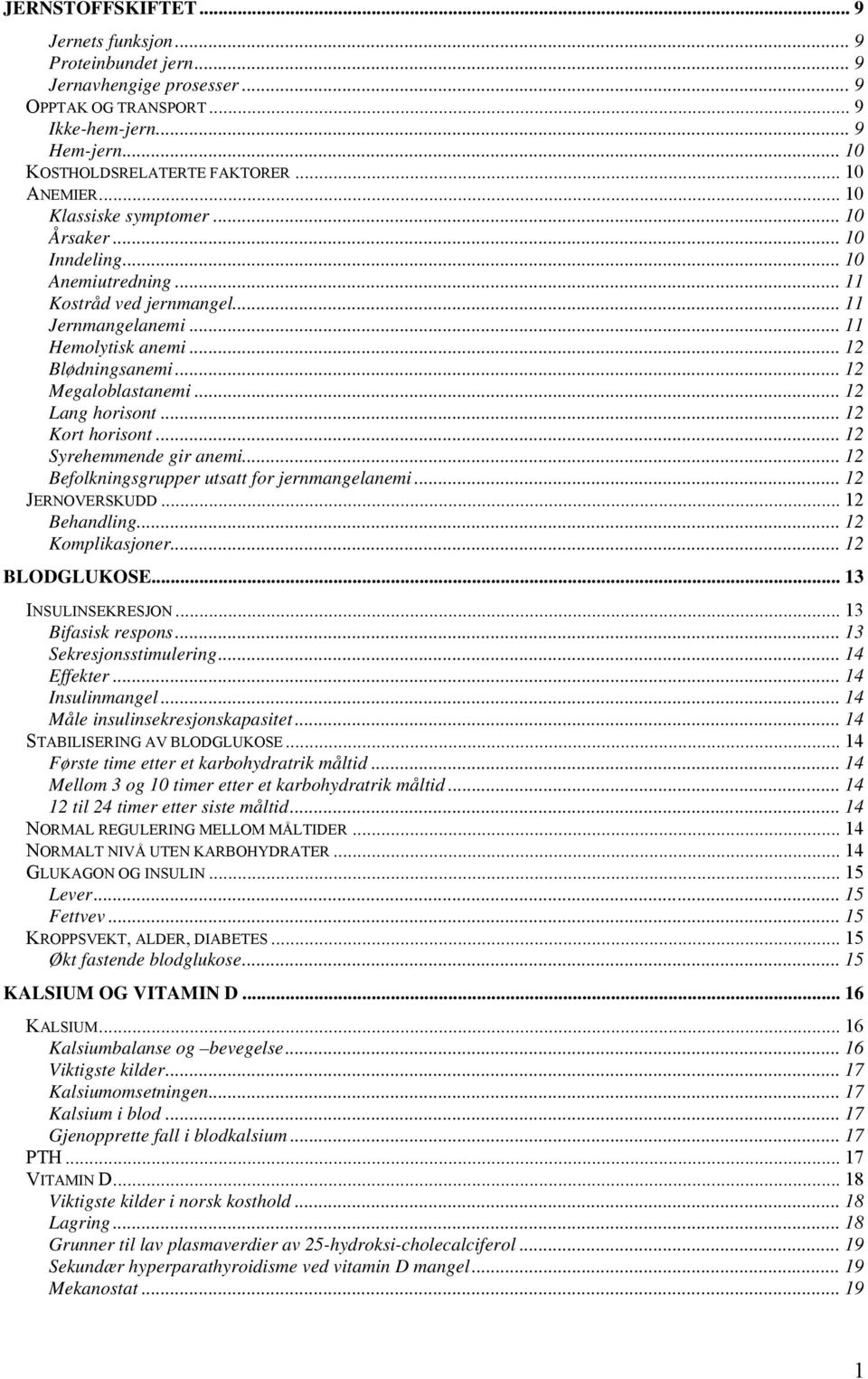 JERNSTOFFSKIFTET ... 9

Jernets funksjon ... 9
Proteinbundet jern ... 9
Jernavhengige prosesser ... 9
OPPTAK OG TRANSPORT ... 9
Ikke-hem-jern ... 9
Hem-jern ... 10
KOSTHOLDSRELATERTE FAKTORER ... 10
ANEMIER ... 10
Klassiske symptomer ... 10
Årsaker ... 10
Inndeling ... 10
Anemiutredning ... 11
Kostråd ved jernmangel ... 11
Jernmangelanemi ... 11
Hemolytisk anemi ... 12
Blødningsanemi ... 12
Megaloblastanemi ... 12
Lang horisont ... 12
Kort horisont ... 12
Syrehemmende gir anemi ... 12
Befolkningsgrupper utsatt for jernmangelanemi ... 12
JERNOVERSKUDD ... 12
Behandling ... 12
Komplikasjoner ... 12

BLODGLUKOSE ... 13

INSULINSEKRESJON ... 13
Bifasisk respons ... 13
Sekresjonsstimulering ... 14
Effekter ... 14
Insulinmangel ... 14
Måle insulinsekresjonskapasitet ... 14
STABILISERING AV BLODGLUKOSE ... 14
Første time etter et karbohydratrik måltid ... 14
Mellom 3 og 10 timer etter et karbohydratrik måltid ... 14
12 til 24 timer etter siste måltid ... 14
NORMAL REGULERING MELLOM MÅLTIDER ... 14
NORMALT NIVÅ UTEN KARBOHYDRATER ... 14
GLUKAGON OG INSULIN ... 15
Lever ... 15
Fettvev ... 15
KROPPSVEKT, ALDER, DIABETES ... 15
Økt fastende blodglukose ... 15

KALSIUM OG VITAMIN D ... 16

KALSIUM ... 16
Kalsiumbalanse og –bevegelse ... 16
Viktigste kilder ... 17
Kalsiumomsetningen ... 17
Kalsium i blod ... 17
Gjenopprette fall i blodkalsium ... 17
PTH ... 17
VITAMIN D ... 18
Viktigste kilder i norsk kosthold ... 18
Lagring ... 18
Grunner til lav plasmaverdier av 25-hydroksi-cholecalciferol ... 19
Sekundær hyperparathyroidisme ved vitamin D mangel ... 19
Mekanostat ... 19

1